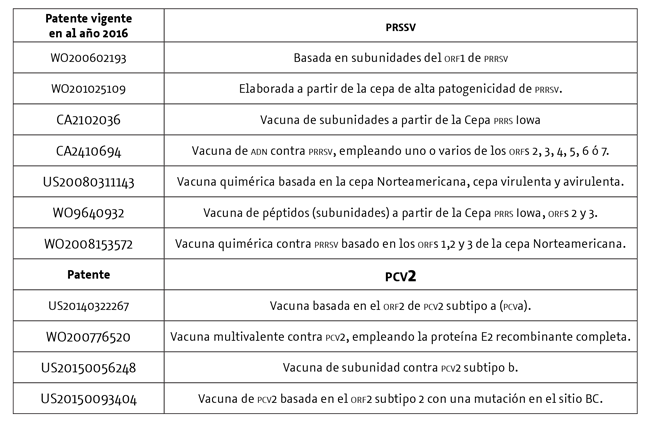 | Patente vigente en al año 2016 | PRSSV |
|---|---|
| WO200602193 | Basada en subunidades del ORF1 de PRRSV |
| WO201025109 | Elaborada a partir de la cepa de alta patogenicidad de PRRSV. |
| CA2102036 | Vacuna de subunidades a partir de la Cepa PRRS Iowa |
| CA2410694 | Vacuna de ADN contra PRRSV, empleando uno o varios de los ORFS 2, 3, 4, 5, 6 ó 7. |
| US20080311143 | Vacuna quimérica basada en la cepa Norteamericana, cepa virulenta y avirulenta. |
| WO9640932 | Vacuna de péptidos (subunidades) a partir de la Cepa PRRS Iowa, ORFS 2 y 3. |
| WO2008153572 | Vacuna quimérica contra PRRSV basado en los ORFS 1,2 y 3 de la cepa Norteamericana. |
| Patente | PCV2 |
| US20140322267 | Vacuna basada en el ORF2 de PCV2 subtipo a (PCVa). |
| WO200776520 | Vacuna multivalente contra PCV2, empleando la proteína E2 recombinante completa. |
| US20150056248 | Vacuna de subunidad contra PCV2 subtipo b. |
| US20150093404 | Vacuna de PCV2 basada en el ORF2 subtipo 2 con una mutación en el sitio BC. |